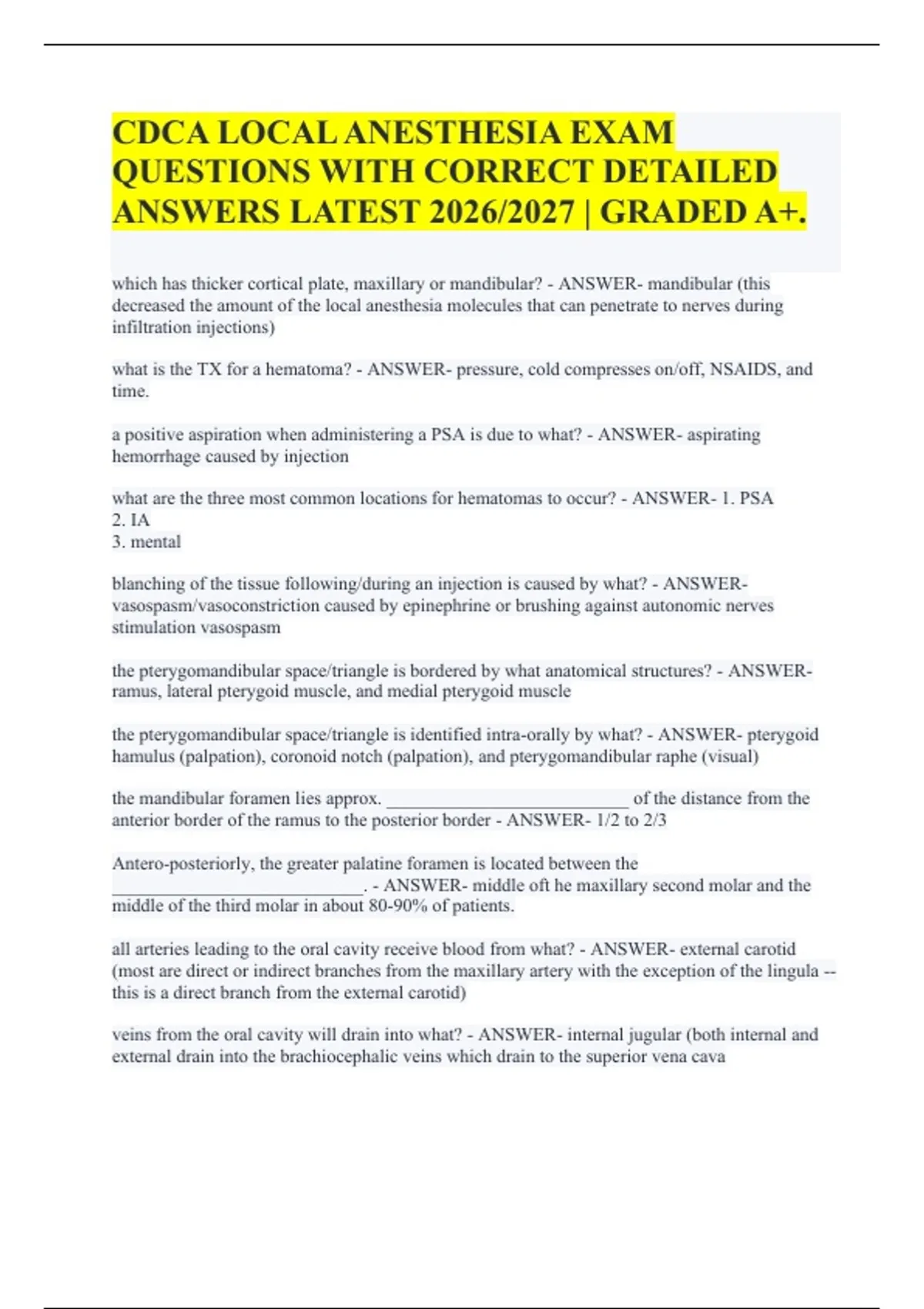 CDCA LOCAL ANESTHESIA EXAM QUESTIONS WITH CORRECT DETAILED ANSWERS LATEST 2026/2027 | GRADED A+.

which has thicker cortical plate, maxillary or mandibular? - ANSWER- mandibular (this decreased the amount of the local anesthesia molecules that can penetrate to nerves during infiltration injections)

what is the TX for a hematoma? - ANSWER- pressure, cold compresses on/off, NSAIDS, and time.

a positive aspiration when administering a PSA is due to what? - ANSWER- aspirating hemorrhage caused by injection

what are the three most common locations for hematomas to occur? - ANSWER- 1. PSA
2. IA
3. mental

blanching of the tissue following/during an injection is caused by what? - ANSWER- vasospasm/vasoconstriction caused by epinephrine or brushing against autonomic nerves stimulation vasospasm

the pterygomandibular space/triangle is bordered by what anatomical structures? - ANSWER- ramus, lateral pterygoid muscle, and medial pterygoid muscle

the pterygomandibular space/triangle is identified intra-orally by what? - ANSWER- pterygoid hamulus (palpation), coronoid notch (palpation), and pterygomandibular raphe (visual)

the mandibular foramen lies approx. ___________________________ of the distance from the anterior border of the ramus to the posterior border - ANSWER- 1/2 to 2/3

Antero-posteriorly, the greater palatine foramen is located between the ___________________________. - ANSWER- middle oft he maxillary second molar and the middle of the third molar in about 80-90% of patients.

all arteries leading to the oral cavity receive blood from what? - ANSWER- external carotid (most are direct or indirect branches from the maxillary artery with the exception of the lingula -- this is a direct branch from the external carotid)

veins from the oral cavity will drain into what? - ANSWER- internal jugular (both internal and external drain into the brachiocephalic veins which drain to the superior vena cava